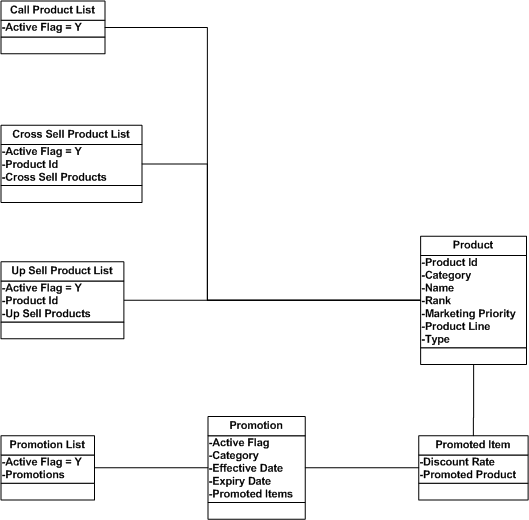 Call Product List

-Active Flag = Y

Cross Sell Product List

-Active Flag = Y
-Product Id
-Cross Sell Products

Up Sell Product List

-Active Flag = Y
-Product Id
-Up Sell Products

Product

-Product Id
-Category
-Name
-Rank
-Marketing Priority
-Product Line
-Type

Promotion List

-Active Flag = Y
-Promotions

Promotion

-Active Flag
-Category
-Effective Date
-Expiry Date
-Promoted Items

Promoted Item

-Discount Rate
-Promoted Product